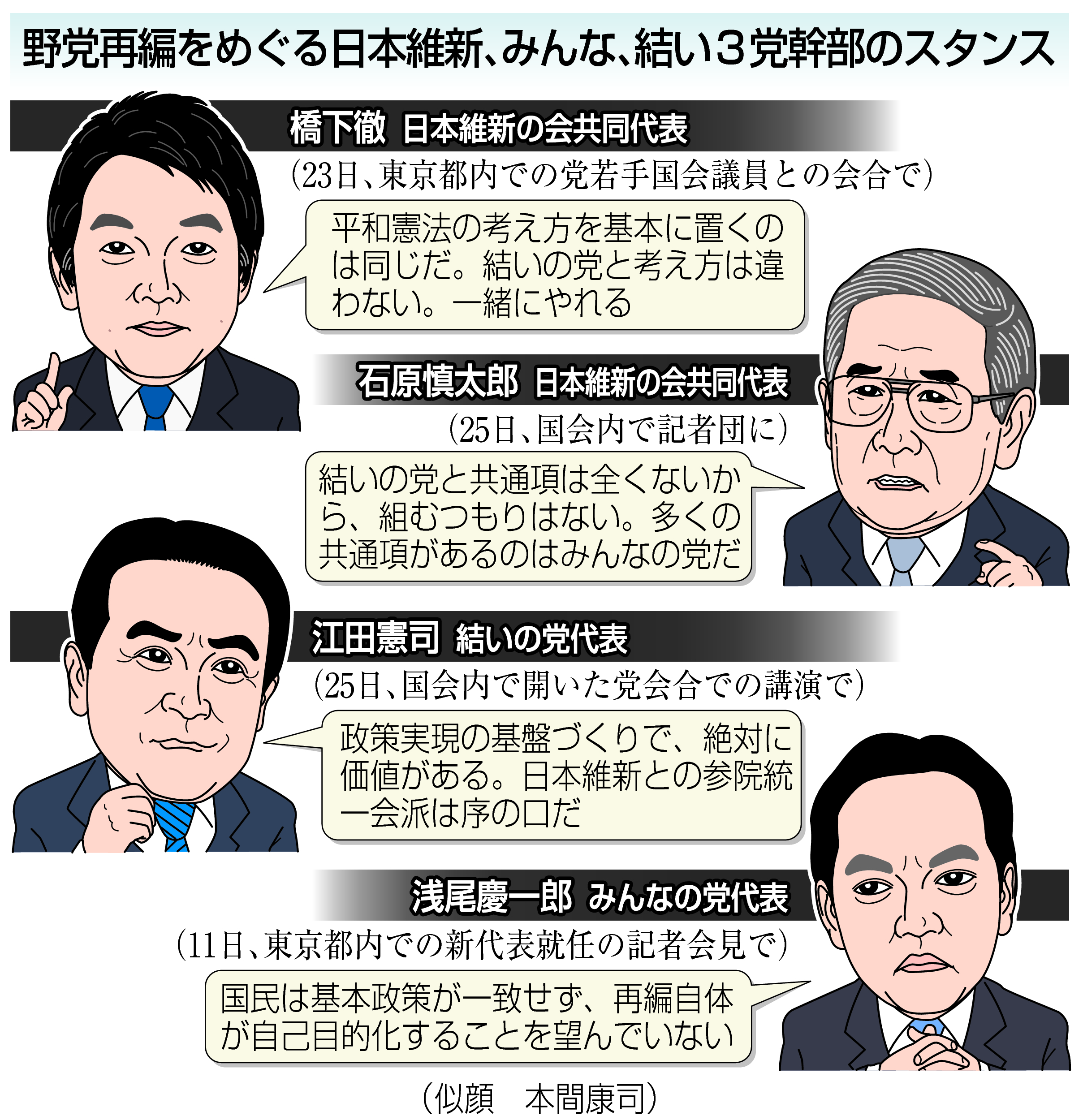 野党再編をめぐる日本維新、みんな、結い３党幹部のスタンス

橋下徹　日本維新の会共同代表

（23日、東京都内での党若手国会議員との会合で）

平和憲法の考え方を基本に置くのは同じだ。結いの党と考え方は違わない。一緒にやれる

石原慎太郎　日本維新の会共同代表

（25日、国会内で記者団に）

結いの党と共通項は全くないから、組むつもりはない。多くの共通項があるのはみんなの党だ

江田憲司　結いの党代表

（25日、国会内で開いた党会合での講演で）

政策実現の基盤づくりで、絶対に価値がある。日本維新との参院統一会派は序の口だ

浅尾慶一郎　みんなの党代表

（11日、東京都内での新代表就任の記者会見で）

国民は基本政策が一致せず、再編自体が自己目的化することを望んでいない

（似顔　本間康司）